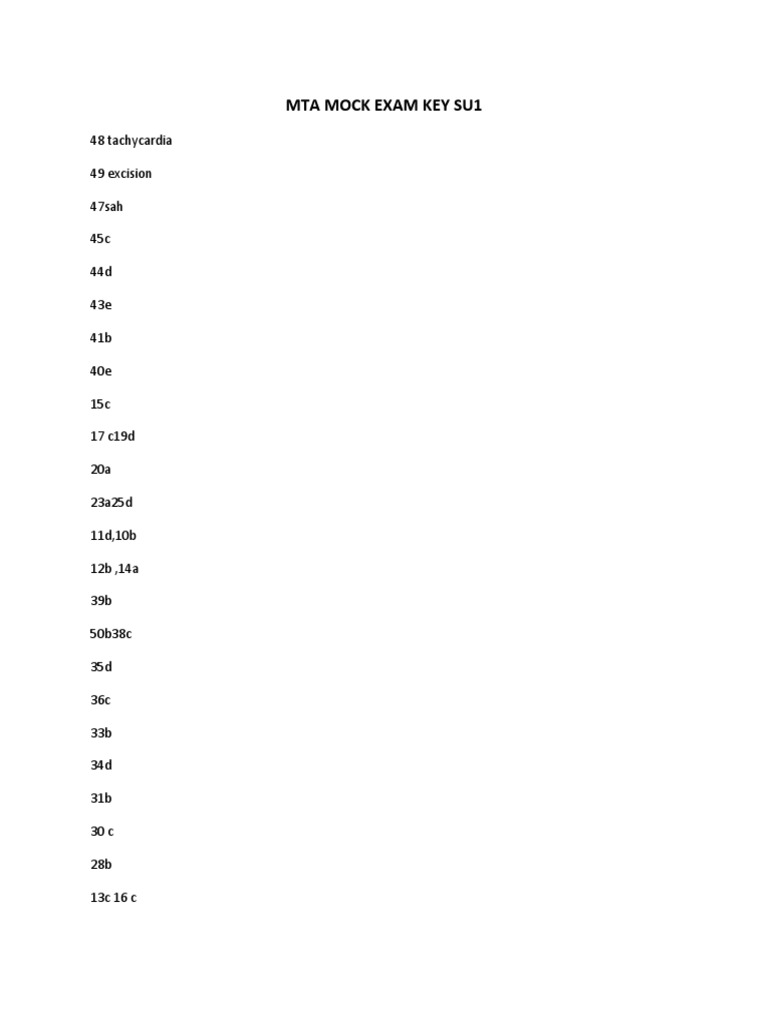 MTA MOCK EXAM KEY SU1

48 tachycardia

49 excision

47sah

45c

44d

43e

41b

40e

15c

17 c19d

20a

23a25d

11d,10b

12b ,14a

39b

50b38c

35d

36c

33b

34d

31b

30 c

28b

13c 16 c